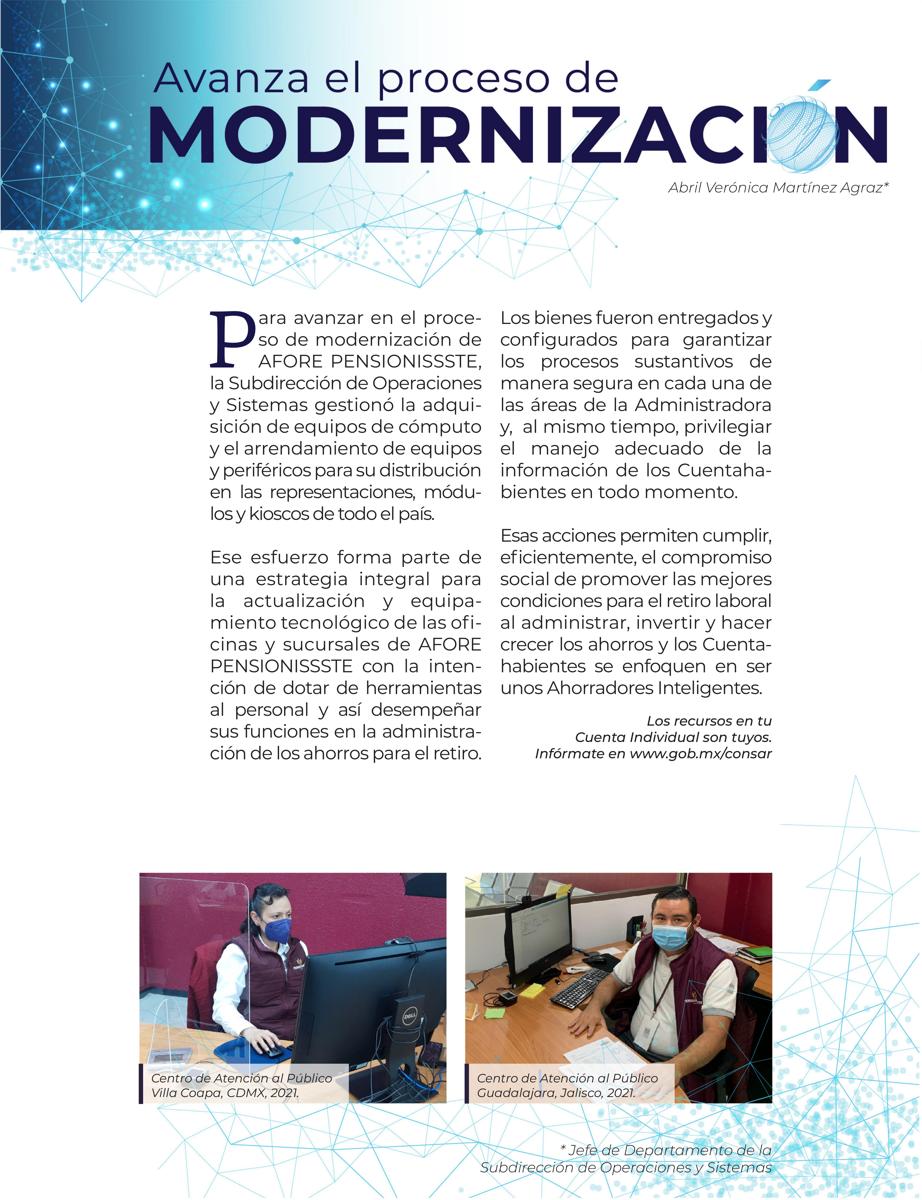 Avanza el proceso de
MODERNIZACIÓN

Abril Verónica Martínez Agraz*

Para avanzar en el proceso de modernización de AFORE PENSIONISSSTE, la Subdirección de Operaciones y Sistemas gestionó la adquisición de equipos de cómputo y el arrendamiento de equipos y periféricos para su distribución en las representaciones, módulos y kioscos de todo el país.

Ese esfuerzo forma parte de una estrategia integral para la actualización y equipamiento tecnológico de las oficinas y sucursales de AFORE PENSIONISSSTE con la intención de dotar de herramientas al personal y así desempeñar sus funciones en la administración de los ahorros para el retiro.

Los bienes fueron entregados y configurados para garantizar los procesos sustantivos de manera segura en cada una de las áreas de la Administradora y, al mismo tiempo, privilegiar el manejo adecuado de la información de los Cuentahabientes en todo momento.

Esas acciones permiten cumplir, eficientemente, el compromiso social de promover las mejores condiciones para el retiro laboral al administrar, invertir y hacer crecer los ahorros y los Cuentahabientes se enfoquen en ser unos Ahorradores Inteligentes.

Los recursos en tu Cuenta Individual son tuyos. Infórmate en www.gob.mx/consar

Centro de Atención al Público Villa Coapa, CDMX, 2021.

Centro de Atención al Público Guadalajara, Jalisco, 2021.

* Jefe de Departamento de la Subdirección de Operaciones y Sistemas